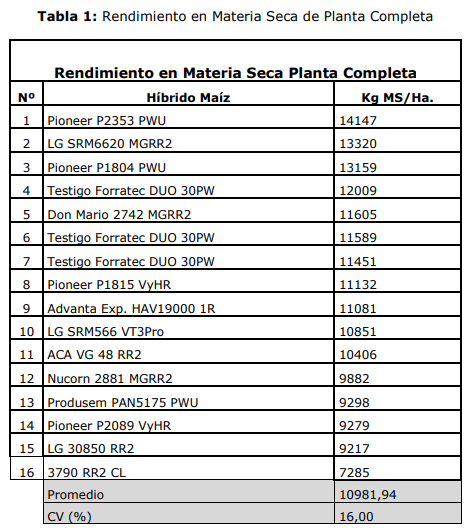 **Tabla 1:** Rendimiento en Materia Seca de Planta Completa

**Rendimiento en Materia Seca Planta Completa**

| Nº | Híbrido Maíz | Kg MS/Ha. |
|---|---|---|
| 1 | Pioneer P2353 PWU | 14147 |
| 2 | LG SRM6620 MGRR2 | 13320 |
| 3 | Pioneer P1804 PWU | 13159 |
| 4 | Testigo Forratec DUO 30PW | 12009 |
| 5 | Don Mario 2742 MGRR2 | 11605 |
| 6 | Testigo Forratec DUO 30PW | 11589 |
| 7 | Testigo Forratec DUO 30PW | 11451 |
| 8 | Pioneer P1815 VyHR | 11132 |
| 9 | Advanta Exp. HAV19000 1R | 11081 |
| 10 | LG SRM566 VT3Pro | 10851 |
| 11 | ACA VG 48 RR2 | 10406 |
| 12 | Nucorn 2881 MGRR2 | 9882 |
| 13 | Produsem PAN5175 PWU | 9298 |
| 14 | Pioneer P2089 VyHR | 9279 |
| 15 | LG 30850 RR2 | 9217 |
| 16 | 3790 RR2 CL | 7285 |
| | Promedio | 10981,94 |
| | CV (%) | 16,00 |